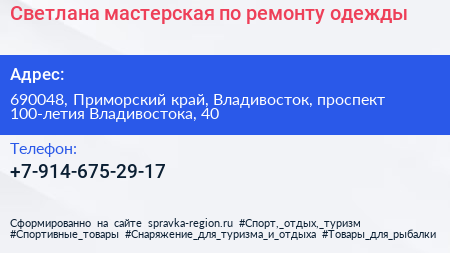 Светлана мастерская по ремонту одежды

Адрес:

690048, Приморский край, Владивосток, проспект 100-летия Владивостока, 40

Телефон:

+7-914-675-29-17

Сформированно на сайте spravka-region.ru #Спорт,_отдых,_туризм #Спортивные_товары #Снаряжение_для_туризма_и_отдыха #Товары_для_рыбалки